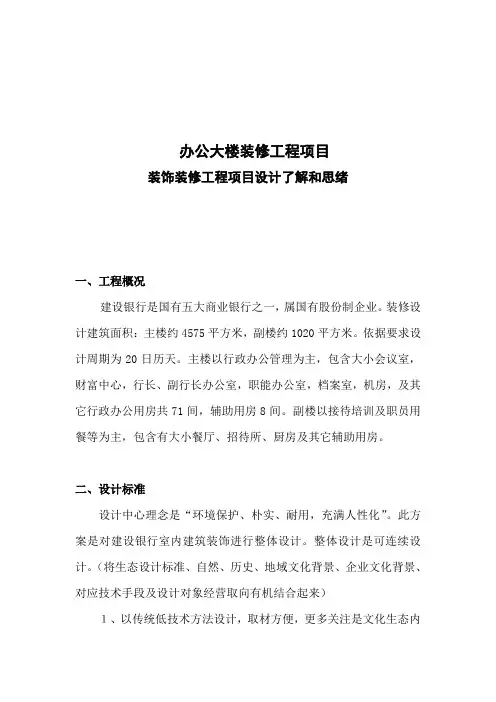 办公大楼装修工程项目

装饰装修工程项目设计了解和思绪

一、工程概况

建设银行是国有五大商业银行之一，属国有股份制企业。装修设计建筑面积：主楼约 4575 平方米，副楼约 1020 平方米。依据要求设计周期为 20 日历天。主楼以行政办公管理为主，包含大小会议室，财富中心，行长、副行长办公室，职能办公室，档案室，机房，及其它行政办公用房共 71 间，辅助用房 8 间。副楼以接待培训及职员用餐等为主，包含有大小餐厅、招待所、厨房及其它辅助用房。

二、设计标准

设计中心理念是“环境保护、朴实、耐用，充满人性化”。此方案是对建设银行室内建筑装饰进行整体设计。整体设计是可连续设计。(将生态设计标准、自然、历史、地域文化背景、企业文化背景、对应技术手段及设计对象经营取向有机结合起来)

1、以传统低技术方法设计，取材方便，更多关注是文化生态内